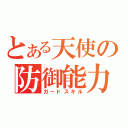 とある天使の
防御能力
ガードスキル